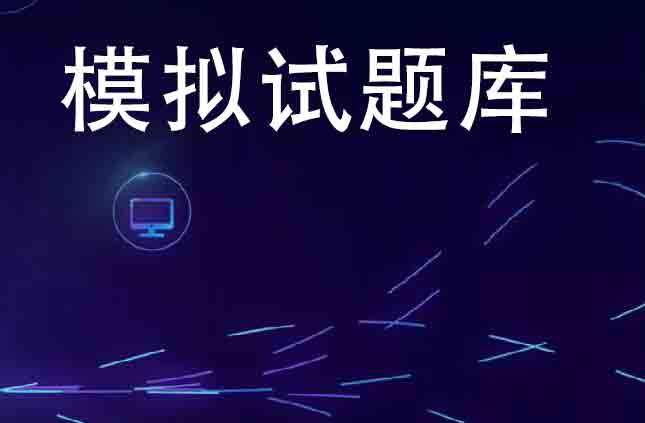 模拟试题库